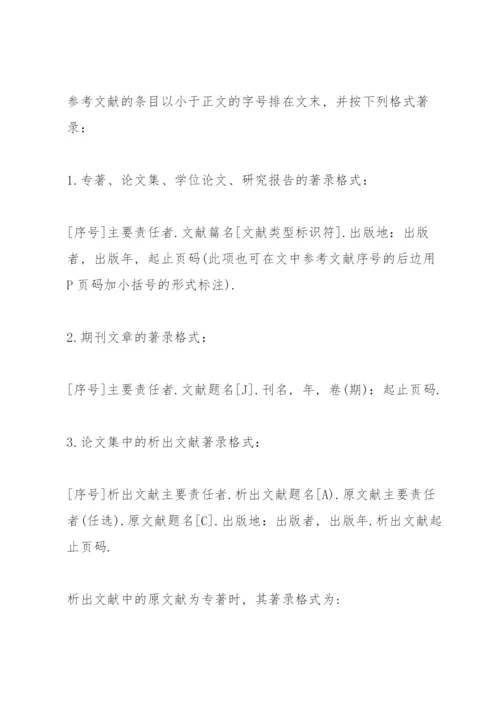 参考文献的条目以小于正文的字号排在文末，并按下列格式著录：

1.专著、论文集、学位论文、研究报告的著录格式：

[序号]主要责任者.文献篇名[文献类型标识符].出版地：出版者，出版年，起止页码(此项也可在文中参考文献序号的后边用P页码加小括号的形式标注).

2.期刊文章的著录格式：

[序号]主要责任者.文献题名[J].刊名，年，卷(期)：起止页码.

3.论文集中的析出文献著录格式：

[序号]析出文献主要责任者.析出文献题名[A).原文献主要责任者(任选).原文献题名[C].出版地：出版者，出版年.析出文献起止页码.

析出文献中的原文献为专著时，其著录格式为：